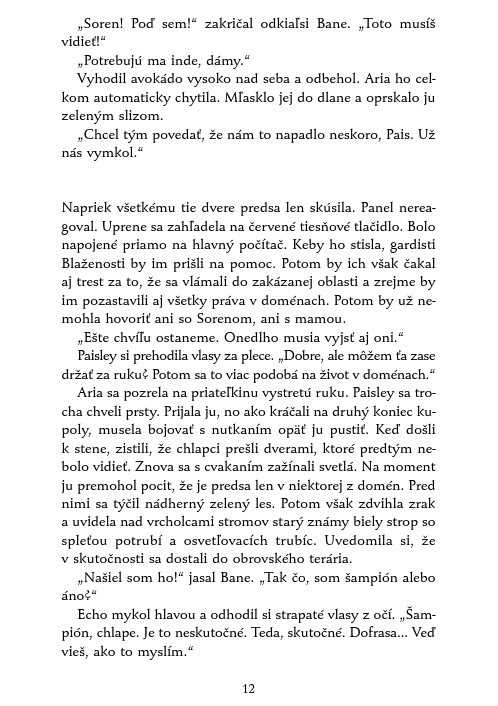 „Soren! Poď sem!“ zakričal odkiaľsi Bane. „Toto musíš vidieť!“

„Potrebujú ma inde, dámy.“

Vyhodil avokádo vysoko nad seba a odbehol. Aria ho celkom automaticky chytila. Mľasklo jej do dlane a oprskalo ju zeleným slizom.

„Chcel tým povedať, že nám to napadlo neskoro, Pais. Už nás vymkol.“

Napriek všetkému tie dvere predsa len skúsila. Panel nereagoval. Uprene sa zahľadela na červené tiesňové tlačidlo. Bolo napojené priamo na hlavný počítač. Keby ho stisla, gardisti Blaženosti by im prišli na pomoc. Potom by ich však čakal aj trest za to, že sa vlámali do zakázanej oblasti a zrejme by im pozastavili aj všetky práva v doménach. Potom by už nemohla hovoriť ani so Sorenom, ani s mamou.

„Ešte chvíľu ostaneme. Onedlho musia vyjsť aj oni.“

Paisley si prehodila vlasy za plece. „Dobre, ale môžem ťa zase držať za ruku? Potom sa to viac podobá na život v doménach.“

Aria sa pozrela na priateľkinu vystretú ruku. Paisley sa trocha chveli prsty. Prijala ju, no ako kráčali na druhý koniec kupoly, musela bojovať s nutkaním opäť ju pustiť. Keď došli k stene, zistili, že chlapci prešli dverami, ktoré predtým nebolo vidieť. Znova sa s cvakaním zažínali svetlá. Na moment ju premohol pocit, že je predsa len v niektorej z domén. Pred nimi sa týčil nádherný zelený les. Potom však zdvihla zrak a uvidela nad vrcholcami stromov starý známy biely strop so spleťou potrubí a osvetľovacích trubíc. Uvedomila si, že v skutočnosti sa dostali do obrovského terária.

„Našiel som ho!“ jasal Bane. „Tak čo, som šampión alebo áno?“

Echo mykol hlavou a odhodil si strapaté vlasy z očí. „Šampión, chlape. Je to neskutočné. Teda, skutočné. Dofrasa... Veď vieš, ako to myslím.“

12